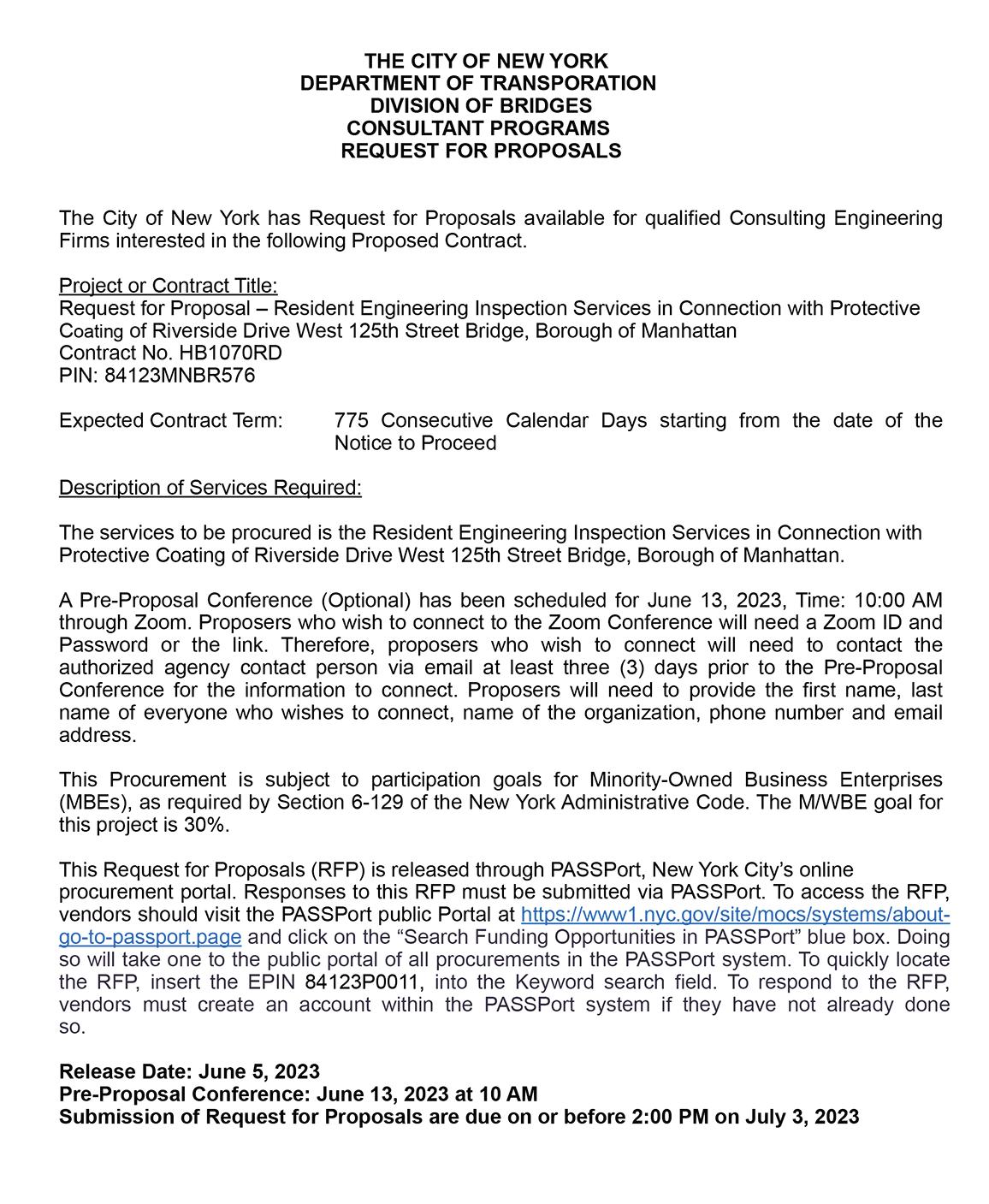 THE CITY OF NEW YORK
DEPARTMENT OF TRANSPORATION
DIVISION OF BRIDGES
CONSULTANT PROGRAMS
REQUEST FOR PROPOSALS

The City of New York has Request for Proposals available for qualified Consulting Engineering Firms interested in the following Proposed Contract.

Project or Contract Title:
Request for Proposal – Resident Engineering Inspection Services in Connection with Protective Coating of Riverside Drive West 125th Street Bridge, Borough of Manhattan
Contract No. HB1070RD
PIN: 84123MNBR576

Expected Contract Term: 775 Consecutive Calendar Days starting from the date of the Notice to Proceed

Description of Services Required:

The services to be procured is the Resident Engineering Inspection Services in Connection with Protective Coating of Riverside Drive West 125th Street Bridge, Borough of Manhattan.

A Pre-Proposal Conference (Optional) has been scheduled for June 13, 2023, Time: 10:00 AM through Zoom. Proposers who wish to connect to the Zoom Conference will need a Zoom ID and Password or the link. Therefore, proposers who wish to connect will need to contact the authorized agency contact person via email at least three (3) days prior to the Pre-Proposal Conference for the information to connect. Proposers will need to provide the first name, last name of everyone who wishes to connect, name of the organization, phone number and email address.

This Procurement is subject to participation goals for Minority-Owned Business Enterprises (MBEs), as required by Section 6-129 of the New York Administrative Code. The M/WBE goal for this project is 30%.

This Request for Proposals (RFP) is released through PASSPort, New York City's online procurement portal. Responses to this RFP must be submitted via PASSPort. To access the RFP, vendors should visit the PASSPort public Portal at https://www1.nyc.gov/site/mocs/systems/about-go-to-passport.page and click on the "Search Funding Opportunities in PASSPort" blue box. Doing so will take one to the public portal of all procurements in the PASSPort system. To quickly locate the RFP, insert the EPIN 84123P0011, into the Keyword search field. To respond to the RFP, vendors must create an account within the PASSPort system if they have not already done so.

Release Date: June 5, 2023
Pre-Proposal Conference: June 13, 2023 at 10 AM
Submission of Request for Proposals are due on or before 2:00 PM on July 3, 2023